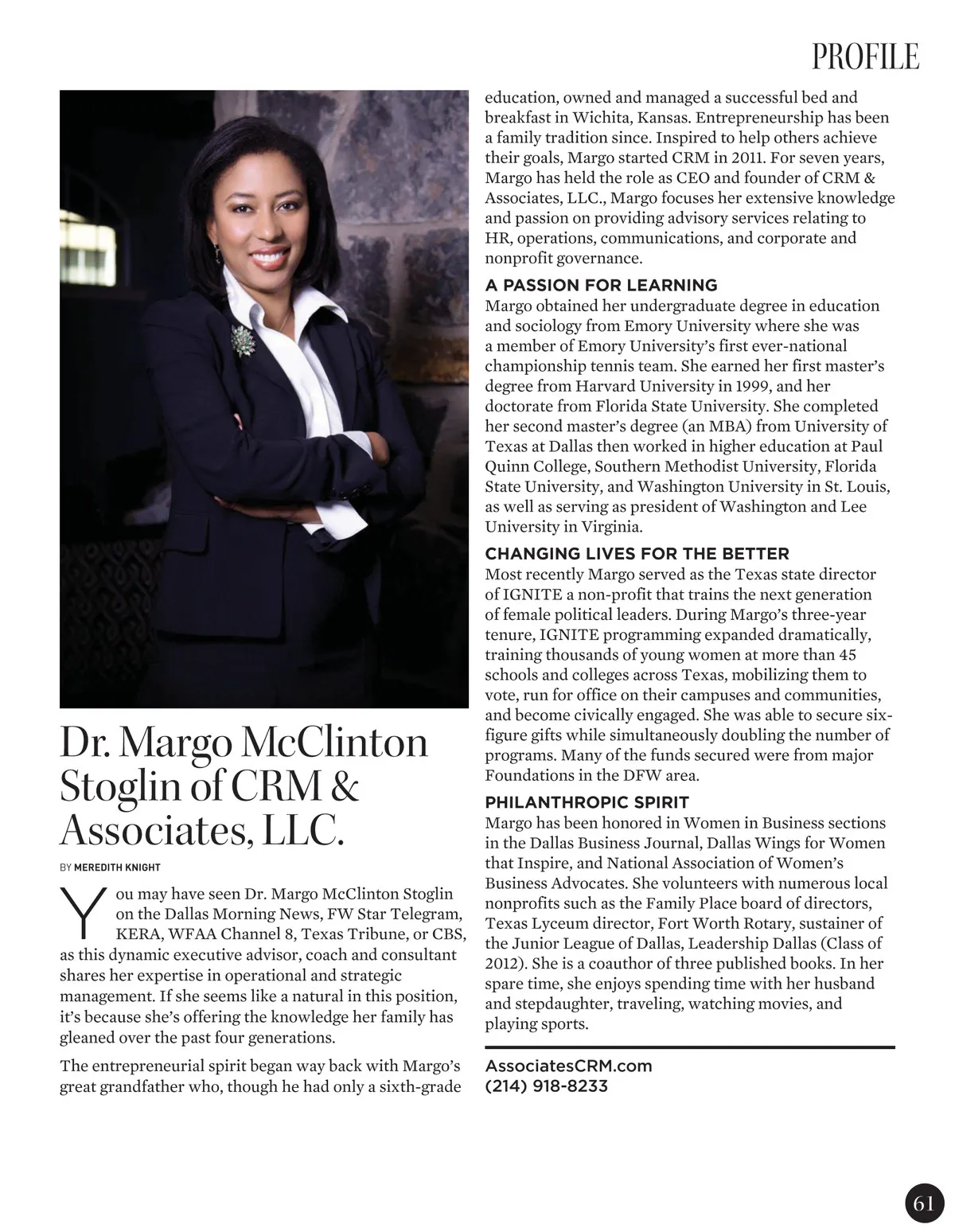 PROFILE

Dr. Margo McClinton Stoglin of CRM & Associates, LLC.

BY MEREDITH KNIGHT

You may have seen Dr. Margo McClinton Stoglin on the Dallas Morning News, FW Star Telegram, KERA, WFAA Channel 8, Texas Tribune, or CBS, as this dynamic executive advisor, coach and consultant shares her expertise in operational and strategic management. If she seems like a natural in this position, it's because she's offering the knowledge her family has gleaned over the past four generations.

The entrepreneurial spirit began way back with Margo's great grandfather who, though he had only a sixth-grade education, owned and managed a successful bed and breakfast in Wichita, Kansas. Entrepreneurship has been a family tradition since. Inspired to help others achieve their goals, Margo started CRM in 2011. For seven years, Margo has held the role as CEO and founder of CRM & Associates, LLC., Margo focuses her extensive knowledge and passion on providing advisory services relating to HR, operations, communications, and corporate and nonprofit governance.

A PASSION FOR LEARNING
Margo obtained her undergraduate degree in education and sociology from Emory University where she was a member of Emory University's first ever-national championship tennis team. She earned her first master's degree from Harvard University in 1999, and her doctorate from Florida State University. She completed her second master's degree (an MBA) from University of Texas at Dallas then worked in higher education at Paul Quinn College, Southern Methodist University, Florida State University, and Washington University in St. Louis, as well as serving as president of Washington and Lee University in Virginia.

CHANGING LIVES FOR THE BETTER
Most recently Margo served as the Texas state director of IGNITE a non-profit that trains the next generation of female political leaders. During Margo's three-year tenure, IGNITE programming expanded dramatically, training thousands of young women at more than 45 schools and colleges across Texas, mobilizing them to vote, run for office on their campuses and communities, and become civically engaged. She was able to secure six-figure gifts while simultaneously doubling the number of programs. Many of the funds secured were from major Foundations in the DFW area.

PHILANTHROPIC SPIRIT
Margo has been honored in Women in Business sections in the Dallas Business Journal, Dallas Wings for Women that Inspire, and National Association of Women's Business Advocates. She volunteers with numerous local nonprofits such as the Family Place board of directors, Texas Lyceum director, Fort Worth Rotary, sustainer of the Junior League of Dallas, Leadership Dallas (Class of 2012). She is a coauthor of three published books. In her spare time, she enjoys spending time with her husband and stepdaughter, traveling, watching movies, and playing sports.

AssociatesCRM.com
(214) 918-8233

61